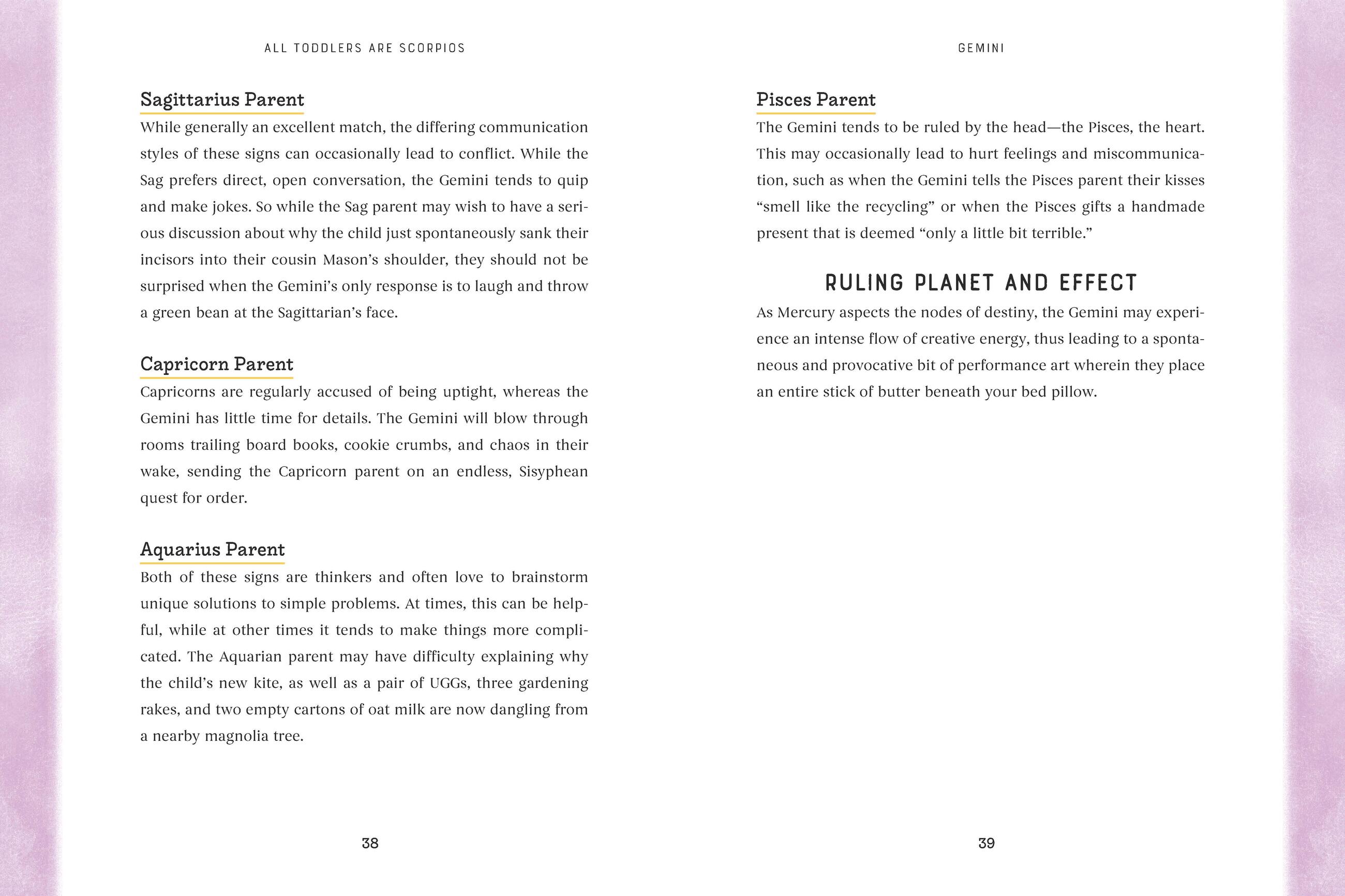 ALL TODDLERS ARE SCORPIOS

Sagittarius Parent

While generally an excellent match, the differing communication styles of these signs can occasionally lead to conflict. While the Sag prefers direct, open conversation, the Gemini tends to quip and make jokes. So while the Sag parent may wish to have a serious discussion about why the child just spontaneously sank their incisors into their cousin Mason's shoulder, they should not be surprised when the Gemini's only response is to laugh and throw a green bean at the Sagittarian's face.

Capricorn Parent

Capricorns are regularly accused of being uptight, whereas the Gemini has little time for details. The Gemini will blow through rooms trailing board books, cookie crumbs, and chaos in their wake, sending the Capricorn parent on an endless, Sisyphean quest for order.

Aquarius Parent

Both of these signs are thinkers and often love to brainstorm unique solutions to simple problems. At times, this can be helpful, while at other times it tends to make things more complicated. The Aquarian parent may have difficulty explaining why the child's new kite, as well as a pair of UGGs, three gardening rakes, and two empty cartons of oat milk are now dangling from a nearby magnolia tree.

38

GEMINI

Pisces Parent

The Gemini tends to be ruled by the head—the Pisces, the heart. This may occasionally lead to hurt feelings and miscommunication, such as when the Gemini tells the Pisces parent their kisses "smell like the recycling" or when the Pisces gifts a handmade present that is deemed "only a little bit terrible."

RULING PLANET AND EFFECT

As Mercury aspects the nodes of destiny, the Gemini may experience an intense flow of creative energy, thus leading to a spontaneous and provocative bit of performance art wherein they place an entire stick of butter beneath your bed pillow.

39